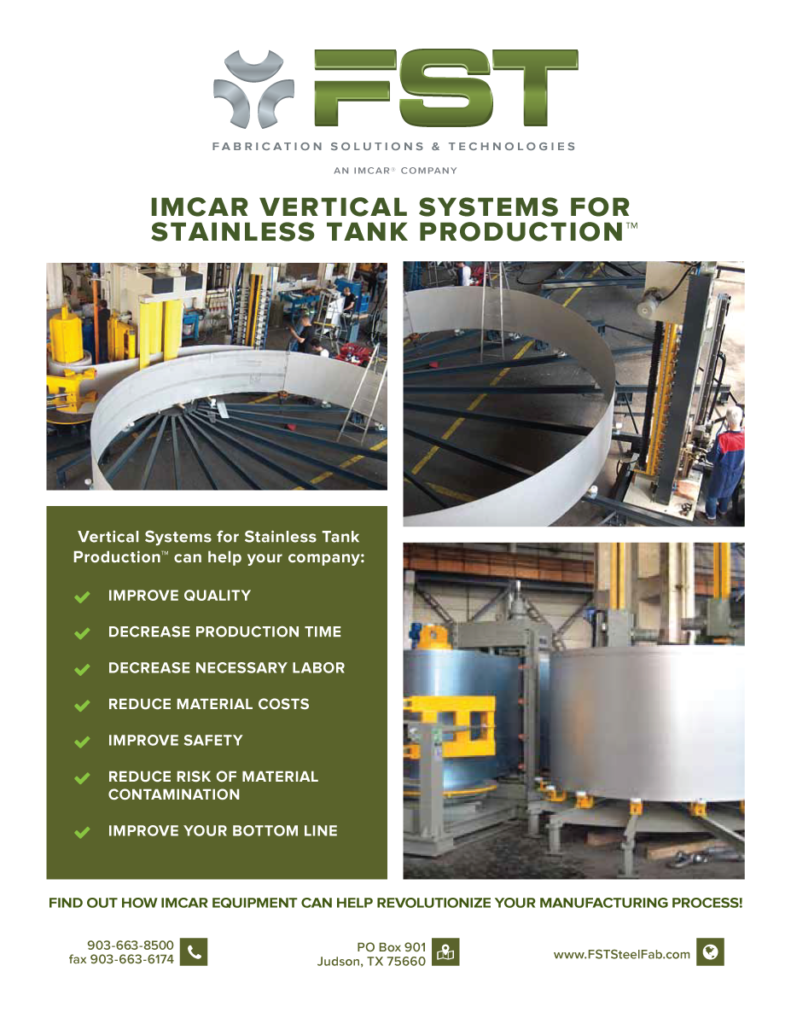 FST

FABRICATION SOLUTIONS & TECHNOLOGIES

AN IMCAR® COMPANY

IMCAR VERTICAL SYSTEMS FOR STAINLESS TANK PRODUCTION™

Vertical Systems for Stainless Tank Production™ can help your company:

IMPROVE QUALITY

DECREASE PRODUCTION TIME

DECREASE NECESSARY LABOR

REDUCE MATERIAL COSTS

IMPROVE SAFETY

REDUCE RISK OF MATERIAL CONTAMINATION

IMPROVE YOUR BOTTOM LINE

FIND OUT HOW IMCAR EQUIPMENT CAN HELP REVOLUTIONIZE YOUR MANUFACTURING PROCESS!

903-663-8500
fax 903-663-6174

PO Box 901
Judson, TX 75660

www.FSTSteelFab.com